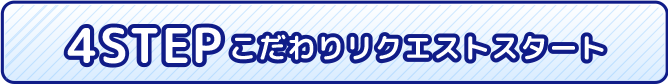 4STEP こだわりリクエストスタート